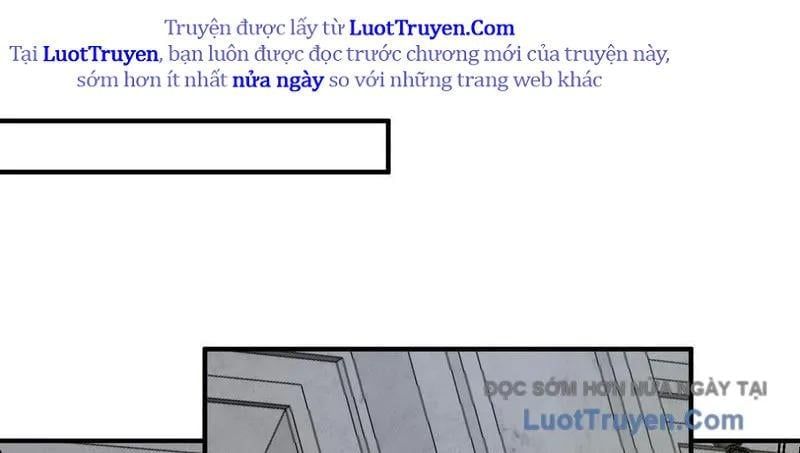 Truyện được lấy từ LuotTruyen.Com
Tại LuotTruyen, bạn luôn được đọc trước chương mới của truyện này, sớm hơn ít nhất nửa ngày so với những trang web khác

ĐỌC SỚM HƠN NỬA NGÀY TẠI
LuotTruyen.Com